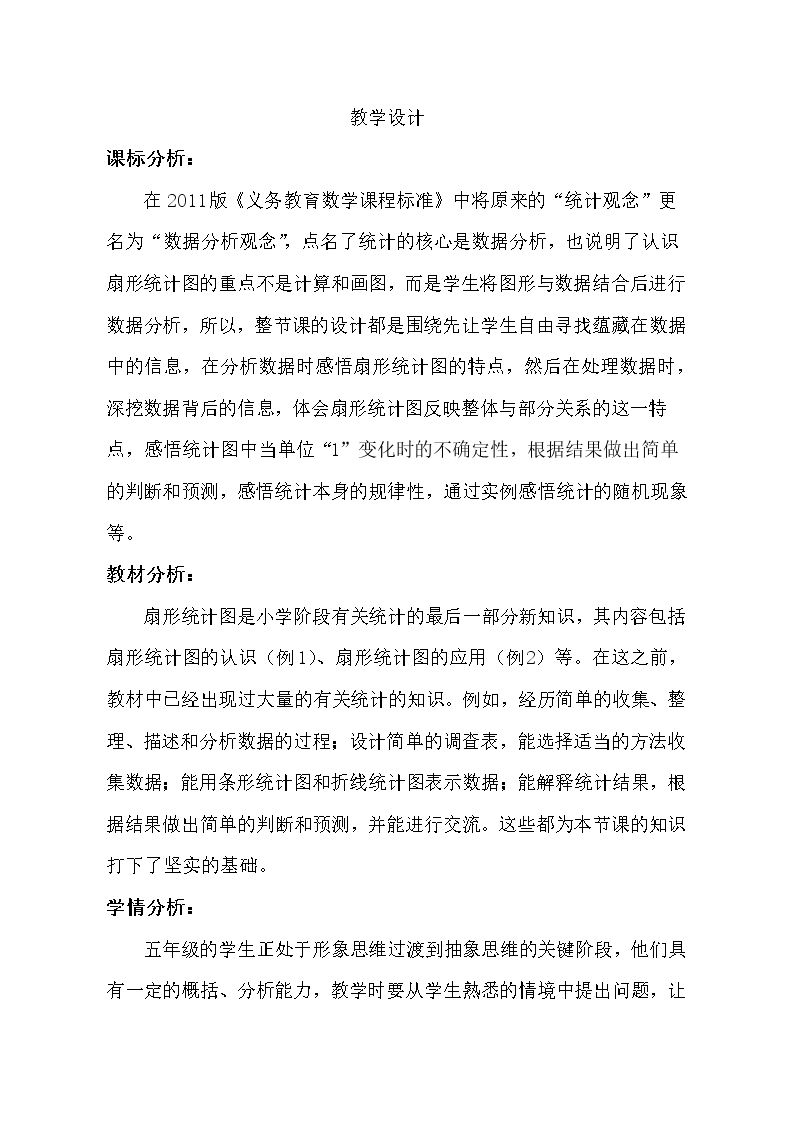 教学设计

课标分析：

在2011版《义务教育数学课程标准》中将原来的“统计观念”更名为“数据分析观念”，点名了统计的核心是数据分析，也说明了认识扇形统计图的重点不是计算和画图，而是学生将图形与数据结合后进行数据分析，所以，整节课的设计都是围绕先让学生自由寻找蕴藏在数据中的信息，在分析数据时感悟扇形统计图的特点，然后在处理数据时，深挖数据背后的信息，体会扇形统计图反映整体与部分关系的这一特点，感悟统计图中当单位“1”变化时的不确定性，根据结果做出简单的判断和预测，感悟统计本身的规律性，通过实例感悟统计的随机现象等。

教材分析：

扇形统计图是小学阶段有关统计的最后一部分新知识，其内容包括扇形统计图的认识（例1）、扇形统计图的应用（例2）等。在这之前，教材中已经出现过大量的有关统计的知识。例如，经历简单的收集、整理、描述和分析数据的过程；设计简单的调查表，能选择适当的方法收集数据；能用条形统计图和折线统计图表示数据；能解释统计结果，根据结果做出简单的判断和预测，并能进行交流。这些都为本节课的知识打下了坚实的基础。

学情分析：

五年级的学生正处于形象思维过渡到抽象思维的关键阶段，他们具有一定的概括、分析能力，教学时要从学生熟悉的情境中提出问题，让